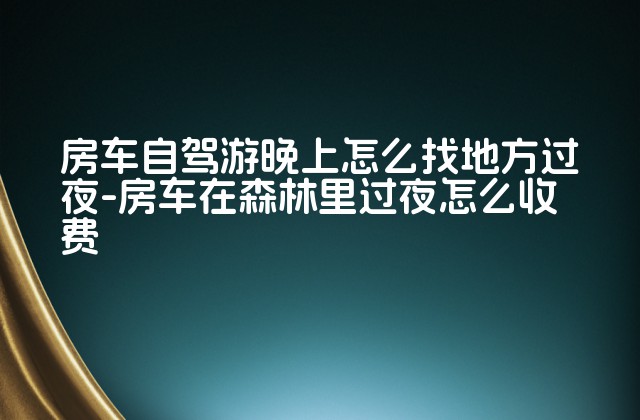 房车自驾游晚上怎么找地方过夜-房车在森林里过夜怎么收费